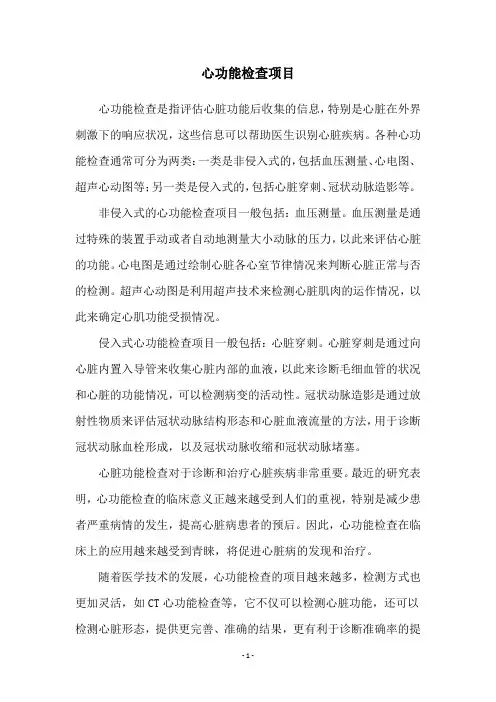 心功能检查项目

心功能检查是指评估心脏功能后收集的信息，特别是心脏在外界刺激下的响应状况，这些信息可以帮助医生识别心脏疾病。各种心功能检查通常可分为两类：一类是非侵入式的，包括血压测量、心电图、超声心动图等；另一类是侵入式的，包括心脏穿刺、冠状动脉造影等。

非侵入式的心功能检查项目一般包括：血压测量。血压测量是通过特殊的装置手动或者自动地测量大小动脉的压力，以此来评估心脏的功能。心电图是通过绘制心脏各心室节律情况来判断心脏正常与否的检测。超声心动图是利用超声技术来检测心脏肌肉的运作情况，以此来确定心肌功能受损情况。

侵入式心功能检查项目一般包括：心脏穿刺。心脏穿刺是通过向心脏内置入导管来收集心脏内部的血液，以此来诊断毛细血管的状况和心脏的功能情况，可以检测病变的活动性。冠状动脉造影是通过放射性物质来评估冠状动脉结构形态和心脏血液流量的方法，用于诊断冠状动脉血栓形成，以及冠状动脉收缩和冠状动脉堵塞。

心脏功能检查对于诊断和治疗心脏疾病非常重要。最近的研究表明，心功能检查的临床意义正越来越受到人们的重视，特别是减少患者严重病情的发生，提高心脏病患者的预后。因此，心功能检查在临床上的应用越来越受到青睐，将促进心脏病的发现和治疗。

随着医学技术的发展，心功能检查的项目越来越多，检测方式也更加灵活，如CT心功能检查等，它不仅可以检测心脏功能，还可以检测心脏形态，提供更完善、准确的结果，更有利于诊断准确率的提

- 1 -